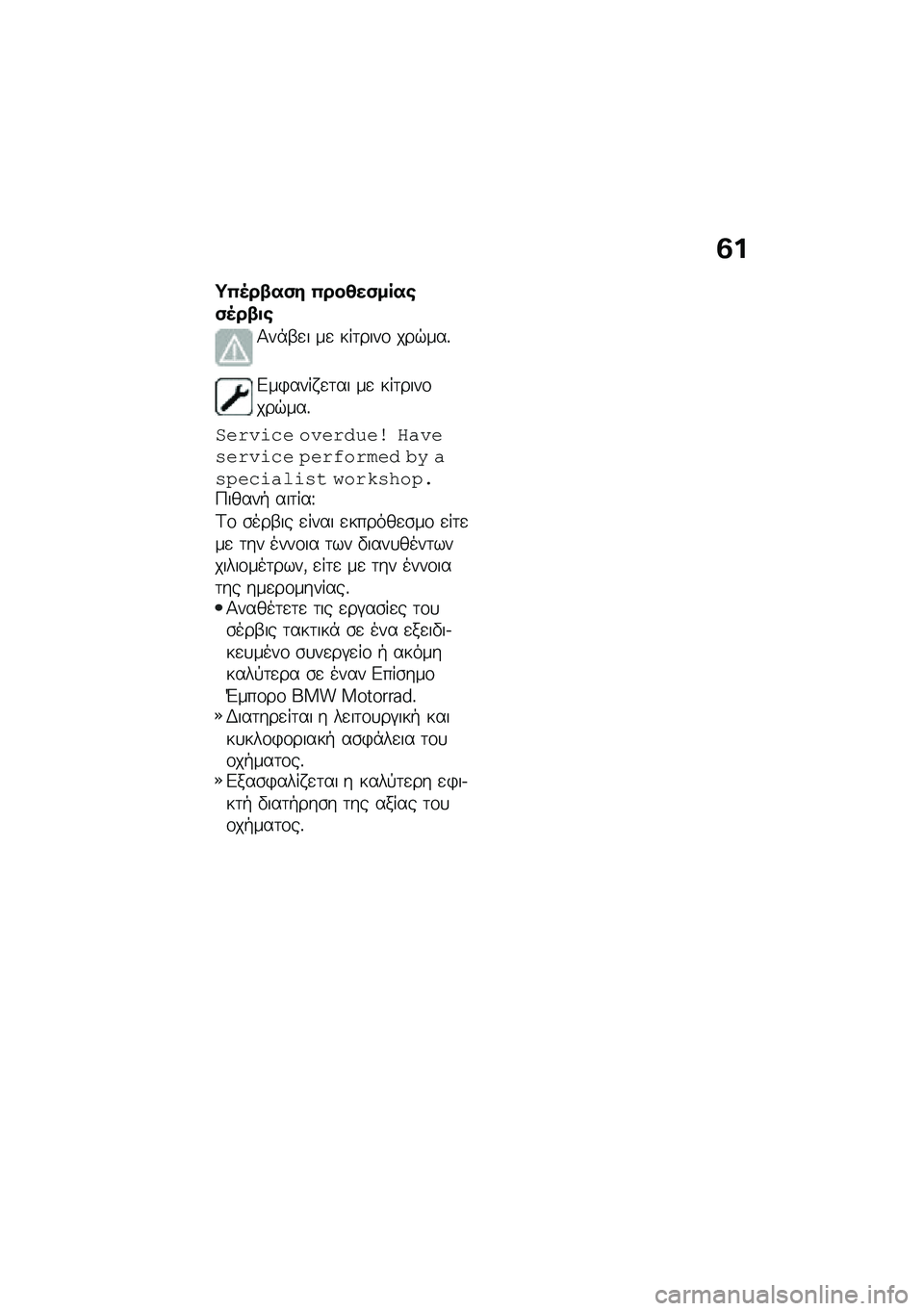 61

Υπέρβαση προθεσμίας σέρβις

Ανάβει με κίτρινο χρώμα.

Εμφανίζεται με κίτρινο χρώμα.

Service overdue! Have service performed by a specialist workshop.

Πιθανή αιτία:

Το σέρβις είναι εκπρόθεσμο είτε με την έννοια των διανυθέντων χιλιομέτρων, είτε με την έννοια της ημερομηνίας.

• Αναθέτετε τις εργασίες του σέρβις τακτικά σε ένα εξειδικευμένο συνεργείο ή ακόμη καλύτερα σε έναν Επίσημο Έμπορο BMW Motorrad.

» Διατηρείται η λειτουργική και κυκλοφοριακή ασφάλεια του οχήματος.

» Εξασφαλίζεται η καλύτερη εφικτή διατήρηση της αξίας του οχήματος.

carmanualsonline.info